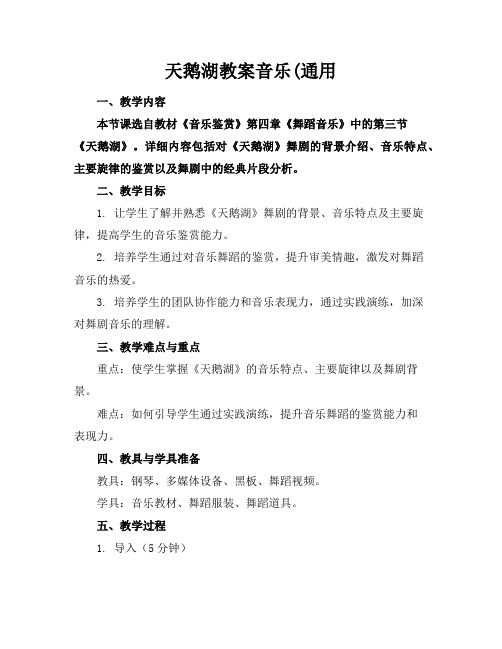 天鹅湖教案音乐(通用

一、教学内容

本节课选自教材《音乐鉴赏》第四章《舞蹈音乐》中的第三节《天鹅湖》。详细内容包括对《天鹅湖》舞剧的背景介绍、音乐特点、主要旋律的鉴赏以及舞剧中的经典片段分析。

二、教学目标

1. 让学生了解并熟悉《天鹅湖》舞剧的背景、音乐特点及主要旋律，提高学生的音乐鉴赏能力。

2. 培养学生通过对音乐舞蹈的鉴赏，提升审美情趣，激发对舞蹈音乐的热爱。

3. 培养学生的团队协作能力和音乐表现力，通过实践演练，加深对舞剧音乐的理解。

三、教学难点与重点

重点：使学生掌握《天鹅湖》的音乐特点、主要旋律以及舞剧背景。

难点：如何引导学生通过实践演练，提升音乐舞蹈的鉴赏能力和表现力。

四、教具与学具准备

教具：钢琴、多媒体设备、黑板、舞蹈视频。

学具：音乐教材、舞蹈服装、舞蹈道具。

五、教学过程

1. 导入（5 分钟）